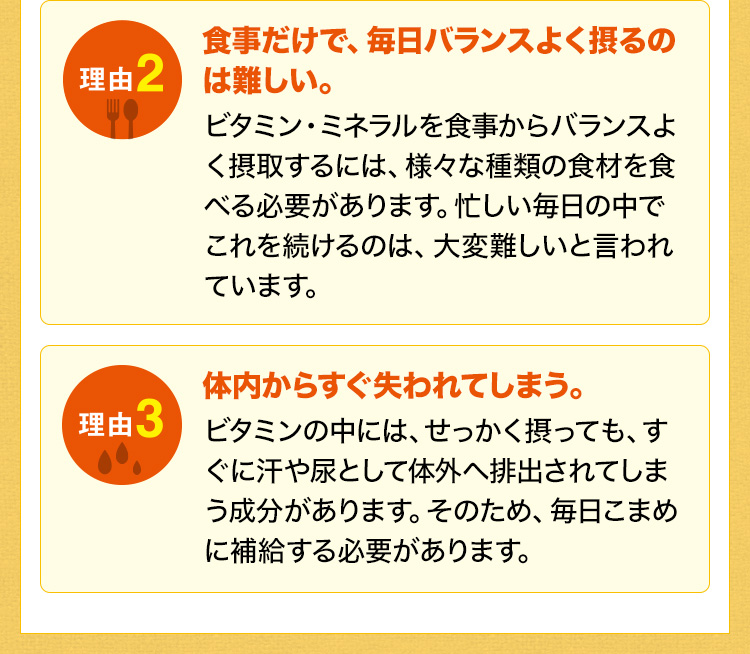 理由2

食事だけで、毎日バランスよく摂るのは難しい。

ビタミン・ミネラルを食事からバランスよく摂取するには、様々な種類の食材を食べる必要があります。忙しい毎日の中でこれを続けるのは、大変難しいと言われています。

理由3

体内からすぐ失われてしまう。

ビタミンの中には、せっかく摂っても、すぐに汗や尿として体外へ排出されてしまう成分があります。そのため、毎日こまめに補給する必要があります。